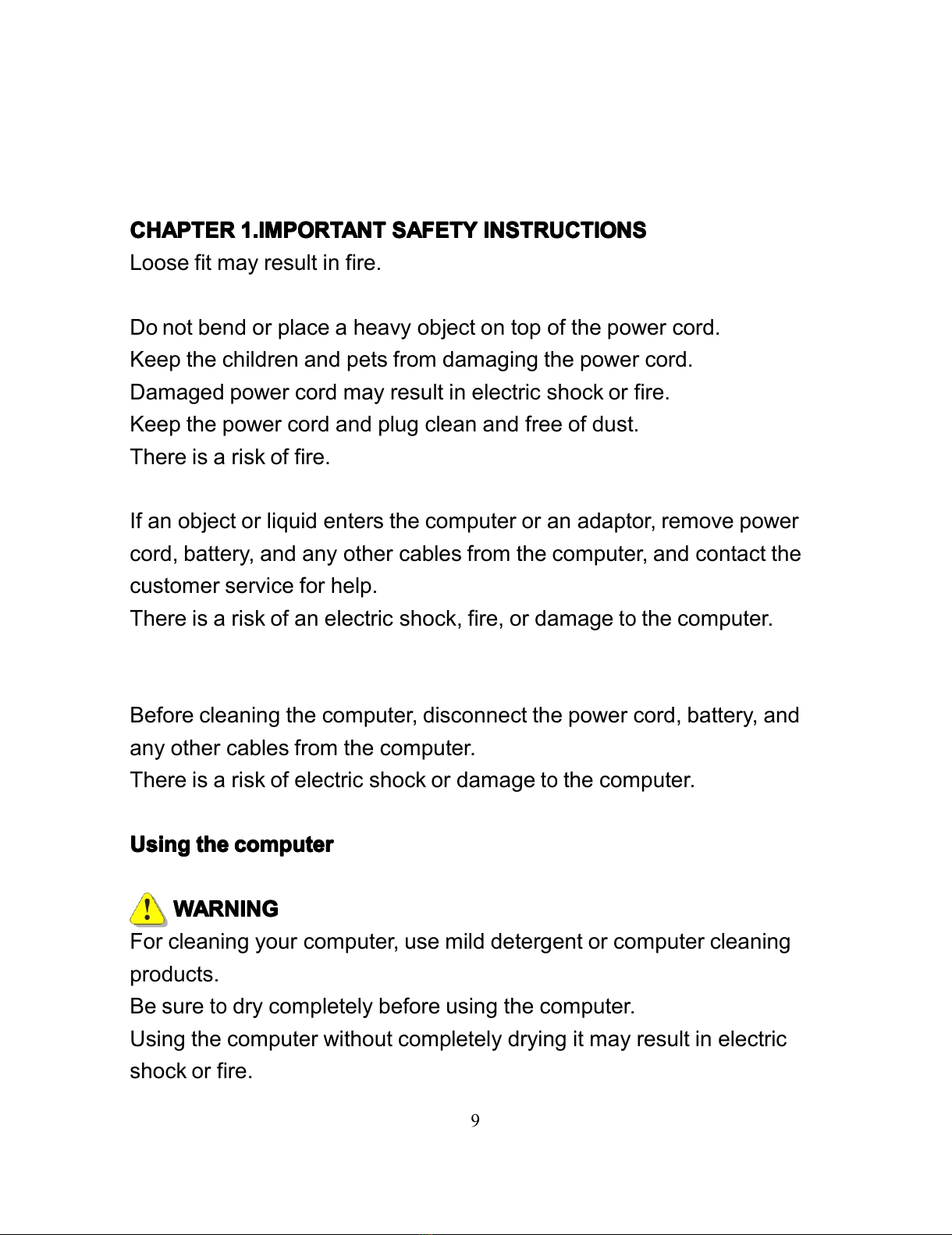 CHAPTER 1.IMPORTANT SAFETY INSTRUCTIONS
Loose fit may result in fire.

Do not bend or place a heavy object on top of the power cord.
Keep the children and pets from damaging the power cord.
Damaged power cord may result in electric shock or fire.
Keep the power cord and plug clean and free of dust.
There is a risk of fire.

If an object or liquid enters the computer or an adaptor, remove power cord, battery, and any other cables from the computer, and contact the customer service for help.
There is a risk of an electric shock, fire, or damage to the computer.

Before cleaning the computer, disconnect the power cord, battery, and any other cables from the computer.
There is a risk of electric shock or damage to the computer.

Using the computer

WARNING
For cleaning your computer, use mild detergent or computer cleaning products.
Be sure to dry completely before using the computer.
Using the computer without completely drying it may result in electric shock or fire.

9